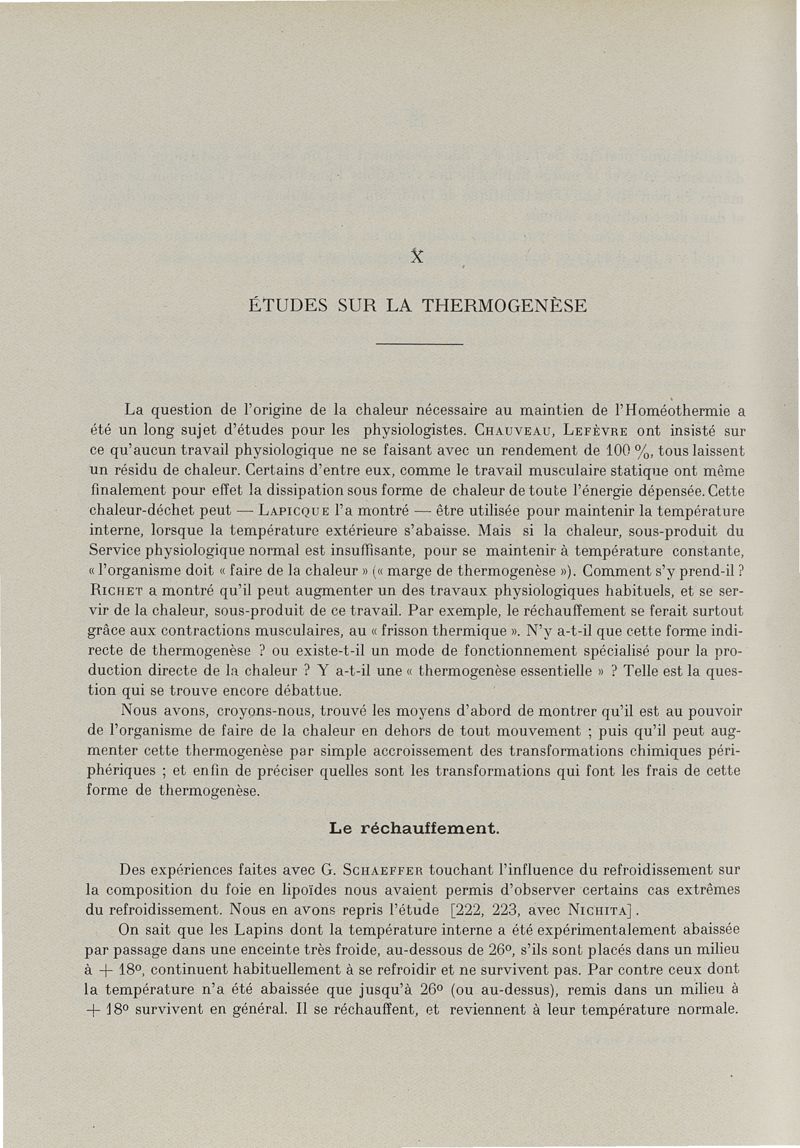 X

ÉTUDES SUR LA THERMOGENÈSE

La question de l'origine de la chaleur nécessaire au maintien de l'Homéothermie a été un long sujet d'études pour les physiologistes. Chauveau, Lefèvre ont insisté sur ce qu'aucun travail physiologique ne se faisant avec un rendement de 100 %, tous laissent un résidu de chaleur. Certains d'entre eux, comme le travail musculaire statique ont même finalement pour effet la dissipation sous forme de chaleur de toute l'énergie dépensée. Cette chaleur-déchet peut — Lapicque l'a montré — être utilisée pour maintenir la température interne, lorsque la température extérieure s'abaisse. Mais si la chaleur, sous-produit du Service physiologique normal est insuffisante, pour se maintenir à température constante, « l'organisme doit « faire de la chaleur » (« marge de thermogenèse »). Comment s'y prend-il ? Richet a montré qu'il peut augmenter un des travaux physiologiques habituels, et se servir de la chaleur, sous-produit de ce travail. Par exemple, le réchauffement se ferait surtout grâce aux contractions musculaires, au « frisson thermique ». N'y a-t-il que cette forme indirecte de thermogenèse ? ou existe-t-il un mode de fonctionnement spécialisé pour la production directe de la chaleur ? Y a-t-il une « thermogenèse essentielle » ? Telle est la question qui se trouve encore débattue.

Nous avons, croyons-nous, trouvé les moyens d'abord de montrer qu'il est au pouvoir de l'organisme de faire de la chaleur en dehors de tout mouvement ; puis qu'il peut augmenter cette thermogenèse par simple accroissement des transformations chimiques périphériques ; et enfin de préciser quelles sont les transformations qui font les frais de cette forme de thermogenèse.

Le réchauffement.

Des expériences faites avec G. Schaeffer touchant l'influence du refroidissement sur la composition du foie en lipoïdes nous avaient permis d'observer certains cas extrêmes du refroidissement. Nous en avons repris l'étude [222, 223, avec Nichita].

On sait que les Lapins dont la température interne a été expérimentalement abaissée par passage dans une enceinte très froide, au-dessous de 26°, s'ils sont placés dans un milieu à + 18°, continuent habituellement à se refroidir et ne survivent pas. Par contre ceux dont la température n'a été abaissée que jusqu'à 26° (ou au-dessus), remis dans un milieu à + 18° survivent en général. Il se réchauffent, et reviennent à leur température normale.